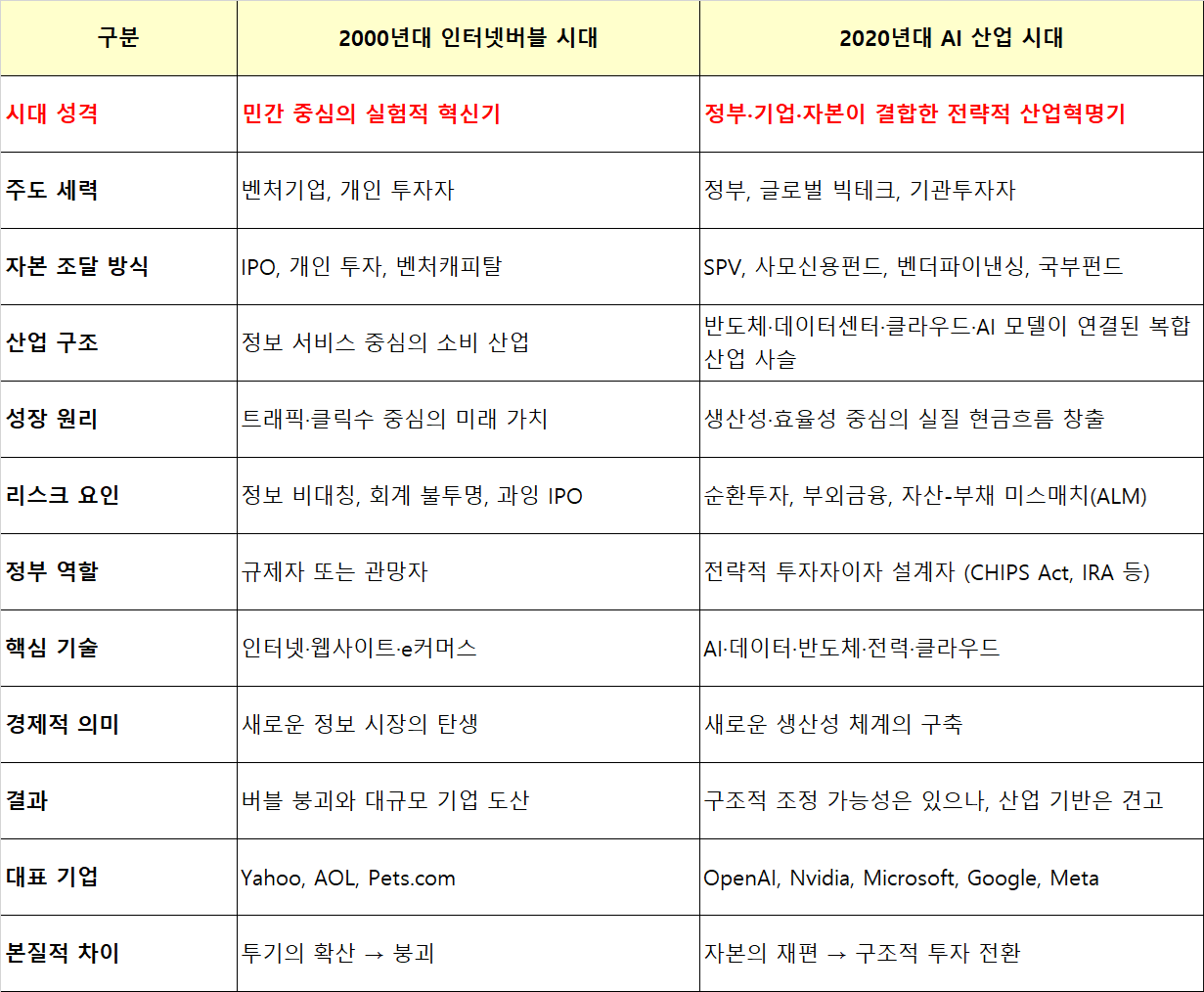 | 구분 | 2000년대 인터넷버블 시대 | 2020년대 AI 산업 시대 |
|---|---|---|
| 시대 성격 | 민간 중심의 실험적 혁신기 | 정부·기업·자본이 결합한 전략적 산업혁명기 |
| 주도 세력 | 벤처기업, 개인 투자자 | 정부, 글로벌 빅테크, 기관투자자 |
| 자본 조달 방식 | IPO, 개인 투자, 벤처캐피탈 | SPV, 사모신용펀드, 벤더파이낸싱, 국부펀드 |
| 산업 구조 | 정보 서비스 중심의 소비 산업 | 반도체·데이터센터·클라우드·AI 모델이 연결된 복합 산업 사슬 |
| 성장 원리 | 트래픽·클릭수 중심의 미래 가치 | 생산성·효율성 중심의 실질 현금흐름 창출 |
| 리스크 요인 | 정보 비대칭, 회계 불투명, 과잉 IPO | 순환투자, 부외금융, 자산-부채 미스매치(ALM) |
| 정부 역할 | 규제자 또는 관망자 | 전략적 투자자이자 설계자 (CHIPS Act, IRA 등) |
| 핵심 기술 | 인터넷·웹사이트·e커머스 | AI·데이터·반도체·전력·클라우드 |
| 경제적 의미 | 새로운 정보 시장의 탄생 | 새로운 생산성 체계의 구축 |
| 결과 | 버블 붕괴와 대규모 기업 도산 | 구조적 조정 가능성은 있으나, 산업 기반은 견고 |
| 대표 기업 | Yahoo, AOL, Pets.com | OpenAI, Nvidia, Microsoft, Google, Meta |
| 본질적 차이 | 투기의 확산 → 붕괴 | 자본의 재편 → 구조적 투자 전환 |